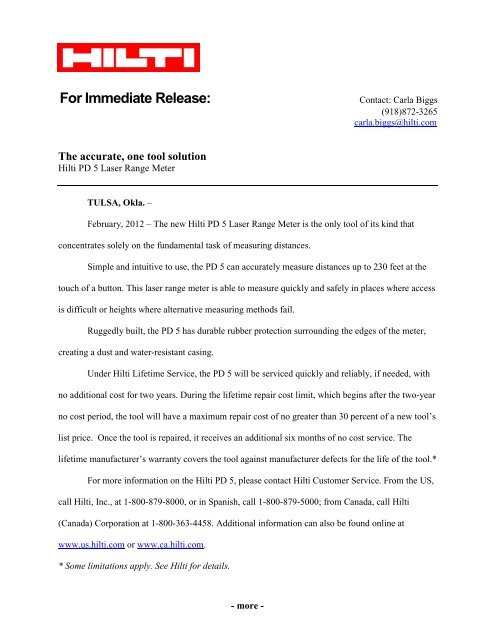 HILTI

For Immediate Release:

Contact: Carla Biggs
(918)872-3265
carla.biggs@hilti.com

The accurate, one tool solution
Hilti PD 5 Laser Range Meter

TULSA, Okla. –

February, 2012 – The new Hilti PD 5 Laser Range Meter is the only tool of its kind that concentrates solely on the fundamental task of measuring distances.

Simple and intuitive to use, the PD 5 can accurately measure distances up to 230 feet at the touch of a button. This laser range meter is able to measure quickly and safely in places where access is difficult or heights where alternative measuring methods fail.

Ruggedly built, the PD 5 has durable rubber protection surrounding the edges of the meter, creating a dust and water-resistant casing.

Under Hilti Lifetime Service, the PD 5 will be serviced quickly and reliably, if needed, with no additional cost for two years. During the lifetime repair cost limit, which begins after the two-year no cost period, the tool will have a maximum repair cost of no greater than 30 percent of a new tool's list price. Once the tool is repaired, it receives an additional six months of no cost service. The lifetime manufacturer's warranty covers the tool against manufacturer defects for the life of the tool.*

For more information on the Hilti PD 5, please contact Hilti Customer Service. From the US, call Hilti, Inc., at 1-800-879-8000, or in Spanish, call 1-800-879-5000; from Canada, call Hilti (Canada) Corporation at 1-800-363-4458. Additional information can also be found online at www.us.hilti.com or www.ca.hilti.com.

* Some limitations apply. See Hilti for details.

- more -